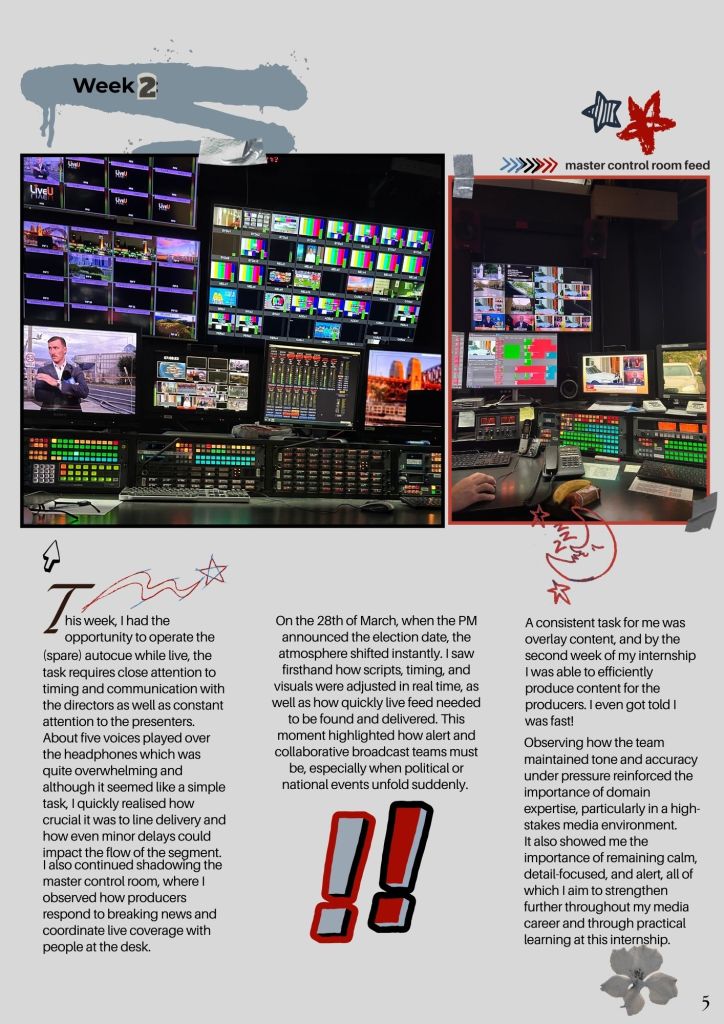 Week 2

master control room feed

This week, I had the opportunity to operate the (spare) autocue while live, the task requires close attention to timing and communication with the directors as well as constant attention to the presenters. About five voices played over the headphones which was quite overwhelming and although it seemed like a simple task, I quickly realised how crucial it was to line delivery and how even minor delays could impact the flow of the segment.

I also continued shadowing the master control room, where I observed how producers respond to breaking news and coordinate live coverage with people at the desk.

On the 28th of March, when the PM announced the election date, the atmosphere shifted instantly. I saw firsthand how scripts, timing, and visuals were adjusted in real time, as well as how quickly live feed needed to be found and delivered. This moment highlighted how alert and collaborative broadcast teams must be, especially when political or national events unfold suddenly.

A consistent task for me was overlay content, and by the second week of my internship I was able to efficiently produce content for the producers. I even got told I was fast!

Observing how the team maintained tone and accuracy under pressure reinforced the importance of domain expertise, particularly in a high-stakes media environment.

It also showed me the importance of remaining calm, detail-focused, and alert, all of which I aim to strengthen further throughout my media career and through practical learning at this internship.

5